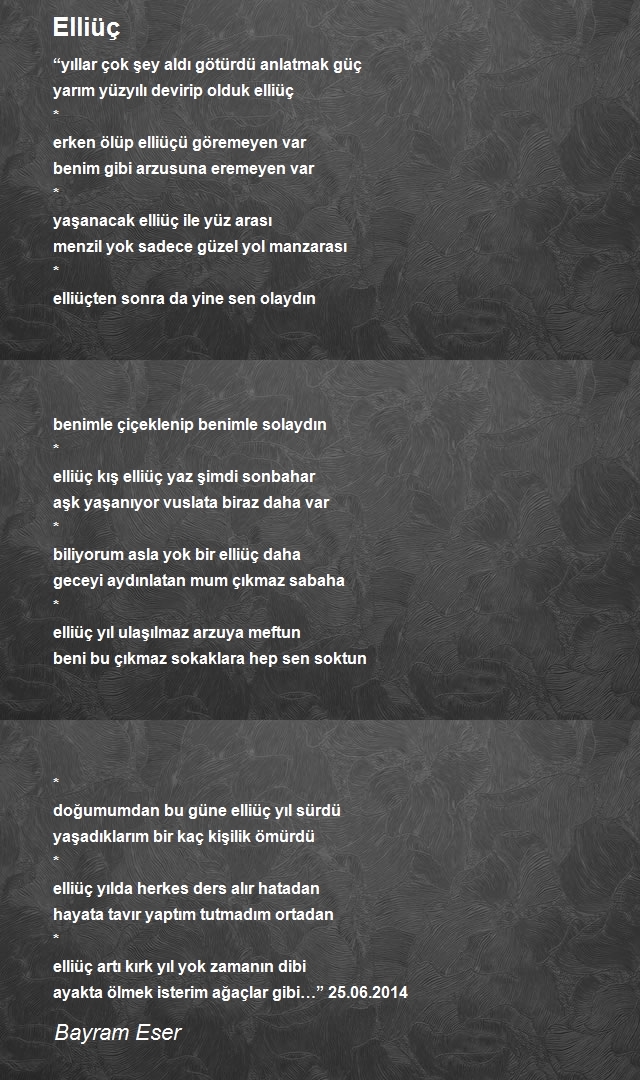 Elliüç

“yıllar çok şey aldı götürdü anlatmak güç
yarım yüzyılı devirip olduk elliüç
*
erken ölüp elliüçü göremeyen var
benim gibi arzusuna eremeyen var
*
yaşanacak elliüç ile yüz arası
menzil yok sadece güzel yol manzarası
*
elliüçten sonra da yine sen olaydın

benimle çiçeklenip benimle solaydın
*
elliüç kış elliüç yaz şimdi sonbahar
aşk yaşanıyor vuslata biraz daha var
*
biliyorum asla yok bir elliüç daha
geceyi aydınlatan mum çıkmaz sabaha
*
elliüç yıl ulaşılmaz arzuya meftun
beni bu çıkmaz sokaklara hep sen soktun

*
doğumumdan bu güne elliüç yıl sürdü
yaşadıklarım bir kaç kişilik ömürdü
*
elliüç yılda herkes ders alır hatadan
hayata tavır yaptım tutmadım ortadan
*
elliüç artı kırk yıl yok zamanın dibi
ayakta ölmek isterim ağaçlar gibi…” 25.06.2014

Bayram Eser